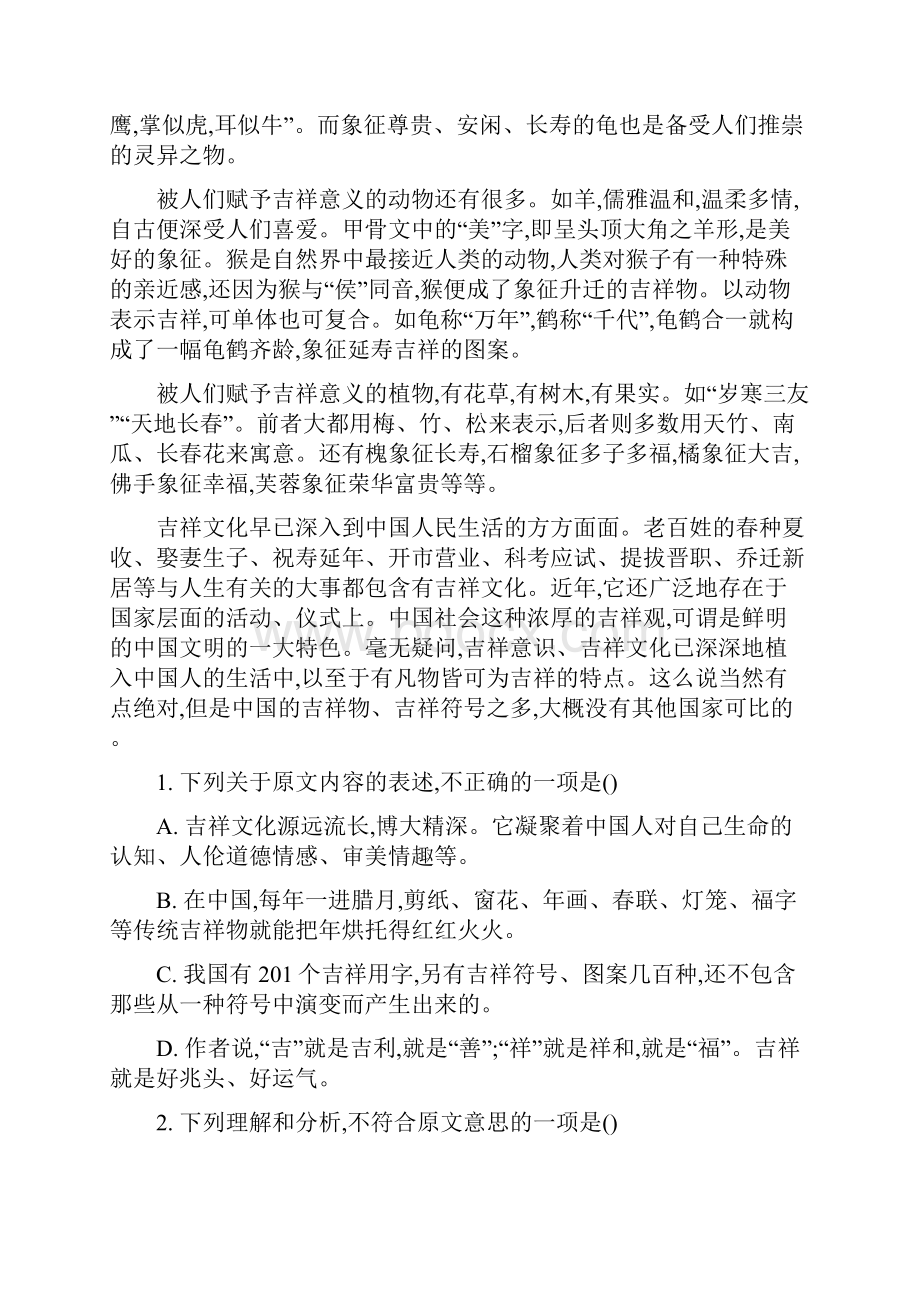 鹰,掌似虎,耳似牛”。而象征尊贵、安闲、长寿的龟也是备受人们推崇的灵异之物。

被人们赋予吉祥意义的动物还有很多。如羊,儒雅温和,温柔多情,自古便深受人们喜爱。甲骨文中的“美”字,即呈头顶大角之羊形,是美好的象征。猴是自然界中最接近人类的动物,人类对猴子有一种特殊的亲近感,还因为猴与“侯”同音,猴便成了象征升迁的吉祥物。以动物表示吉祥,可单体也可复合。如龟称“万年”,鹤称“千代”,龟鹤合一就构成了一幅龟鹤齐龄,象征延寿吉祥的图案。

被人们赋予吉祥意义的植物,有花草,有树木,有果实。如“岁寒三友”“天地长春”。前者大都用梅、竹、松来表示,后者则多数用天竹、南瓜、长春花来寓意。还有槐象征长寿,石榴象征多子多福,橘象征大吉,佛手象征幸福,芙蓉象征荣华富贵等等。

吉祥文化早已深入到中国人民生活的方方面面。老百姓的春种夏收、娶妻生子、祝寿延年、开市营业、科考应试、提拔晋职、乔迁新居等与人生有关的大事都包含有吉祥文化。近年,它还广泛地存在于国家层面的活动、仪式上。中国社会这种浓厚的吉祥观,可谓是鲜明的中国文明的一大特色。毫无疑问,吉祥意识、吉祥文化已深深地植入中国人的生活中,以至于有凡物皆可为吉祥的特点。这么说当然有点绝对,但是中国的吉祥物、吉祥符号之多,大概没有其他国家可比的。

1. 下列关于原文内容的表述,不正确的一项是()

A. 吉祥文化源远流长,博大精深。它凝聚着中国人对自己生命的认知、人伦道德情感、审美情趣等。

B. 在中国,每年一进腊月,剪纸、窗花、年画、春联、灯笼、福字等传统吉祥物就能把年烘托得红红火火。

C. 我国有 201 个吉祥用字,另有吉祥符号、图案几百种,还不包含那些从一种符号中演变而产生出来的。

D. 作者说,“吉”就是吉利,就是“善”;“祥”就是祥和,就是“福”。吉祥就是好兆头、好运气。

2. 下列理解和分析,不符合原文意思的一项是()